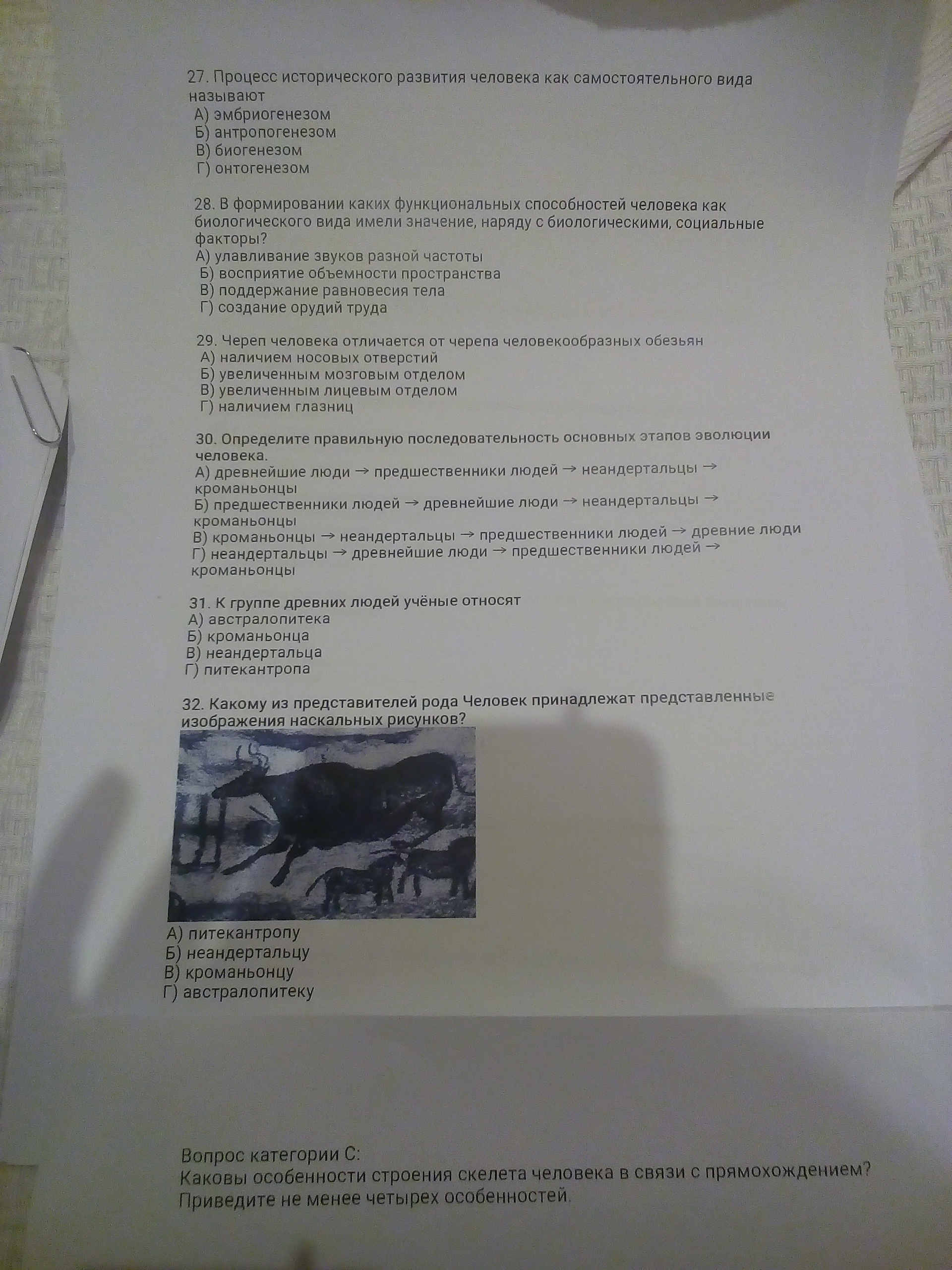 27. Процесс исторического развития человека как самостоятельного вида называют
А) эмбриогенезом
Б) антропогенезом
В) биогенезом
Г) онтогенезом

28. В формировании каких функциональных способностей человека как биологического вида имели значение, наряду с биологическими, социальные факторы?
А) улавливание звуков разной частоты
Б) восприятие объемности пространства
В) поддержание равновесия тела
Г) создание орудий труда

29. Череп человека отличается от черепа человекообразных обезьян
А) наличием носовых отверстий
Б) увеличенным мозговым отделом
В) увеличенным лицевым отделом
Г) наличием глазниц

30. Определите правильную последовательность основных этапов эволюции человека.
А) древнейшие люди → предшественники людей → неандертальцы → кроманьонцы
Б) предшественники людей → древнейшие люди → неандертальцы → кроманьонцы
В) кроманьонцы → неандертальцы → предшественники людей → древние люди
Г) неандертальцы → древнейшие люди → предшественники людей → кроманьонцы

31. К группе древних людей учёные относят
А) австралопитека
Б) кроманьонца
В) неандертальца
Г) питекантропа

32. Какому из представителей рода Человек принадлежат представленные изображения наскальных рисунков?
А) питекантропу
Б) неандертальцу
В) кроманьонцу
Г) австралопитеку

Вопрос категории С:
Каковы особенности строения скелета человека в связи с прямохождением? Приведите не менее четырех особенностей.